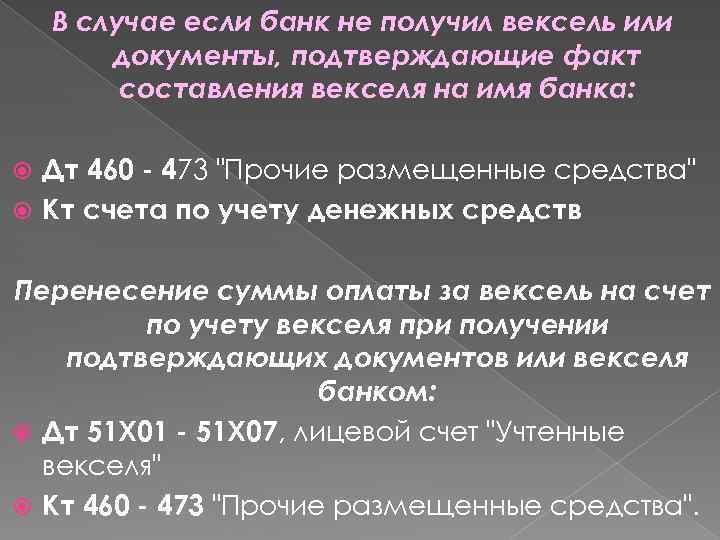 В случае если банк не получил вексель или документы, подтверждающие факт составления векселя на имя банка:

Дт 460 - 473 "Прочие размещенные средства"
Кт счета по учету денежных средств

Перенесение суммы оплаты за вексель на счет по учету векселя при получении подтверждающих документов или векселя банком:

Дт 51Х01 - 51Х07, лицевой счет "Учтенные векселя"
Кт 460 - 473 "Прочие размещенные средства".